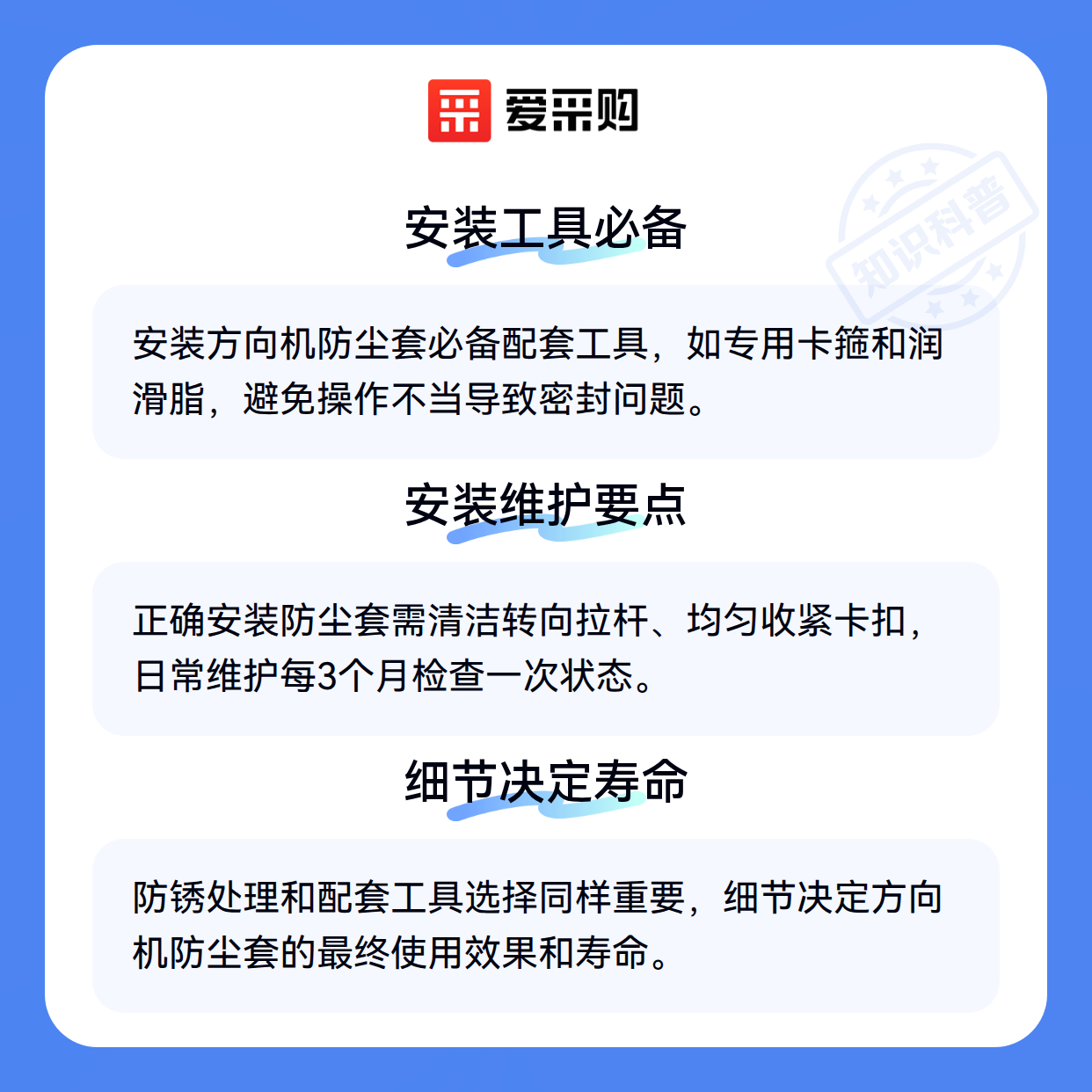 爱采购

安装工具必备

安装方向机防尘套必备配套工具，如专用卡箍和润滑脂，避免操作不当导致密封问题。

安装维护要点

正确安装防尘套需清洁转向拉杆、均匀收紧卡扣，日常维护每3个月检查一次状态。

细节决定寿命

防锈处理和配套工具选择同样重要，细节决定方向机防尘套的最终使用效果和寿命。

知识科普